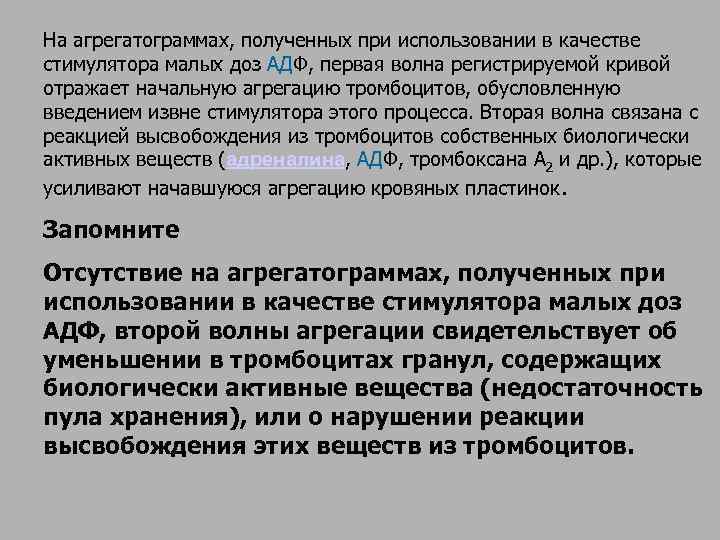 На агрегатограммах, полученных при использовании в качестве стимулятора малых доз АДФ, первая волна регистрируемой кривой отражает начальную агрегацию тромбоцитов, обусловленную введением извне стимулятора этого процесса. Вторая волна связана с реакцией высвобождения из тромбоцитов собственных биологически активных веществ (адреналина, АДФ, тромбоксана $A_2$ и др.), которые усиливают начавшуюся агрегацию кровяных пластинок.

Запомните

Отсутствие на агрегатограммах, полученных при использовании в качестве стимулятора малых доз АДФ, второй волны агрегации свидетельствует об уменьшении в тромбоцитах гранул, содержащих биологически активные вещества (недостаточность пула хранения), или о нарушении реакции высвобождения этих веществ из тромбоцитов.